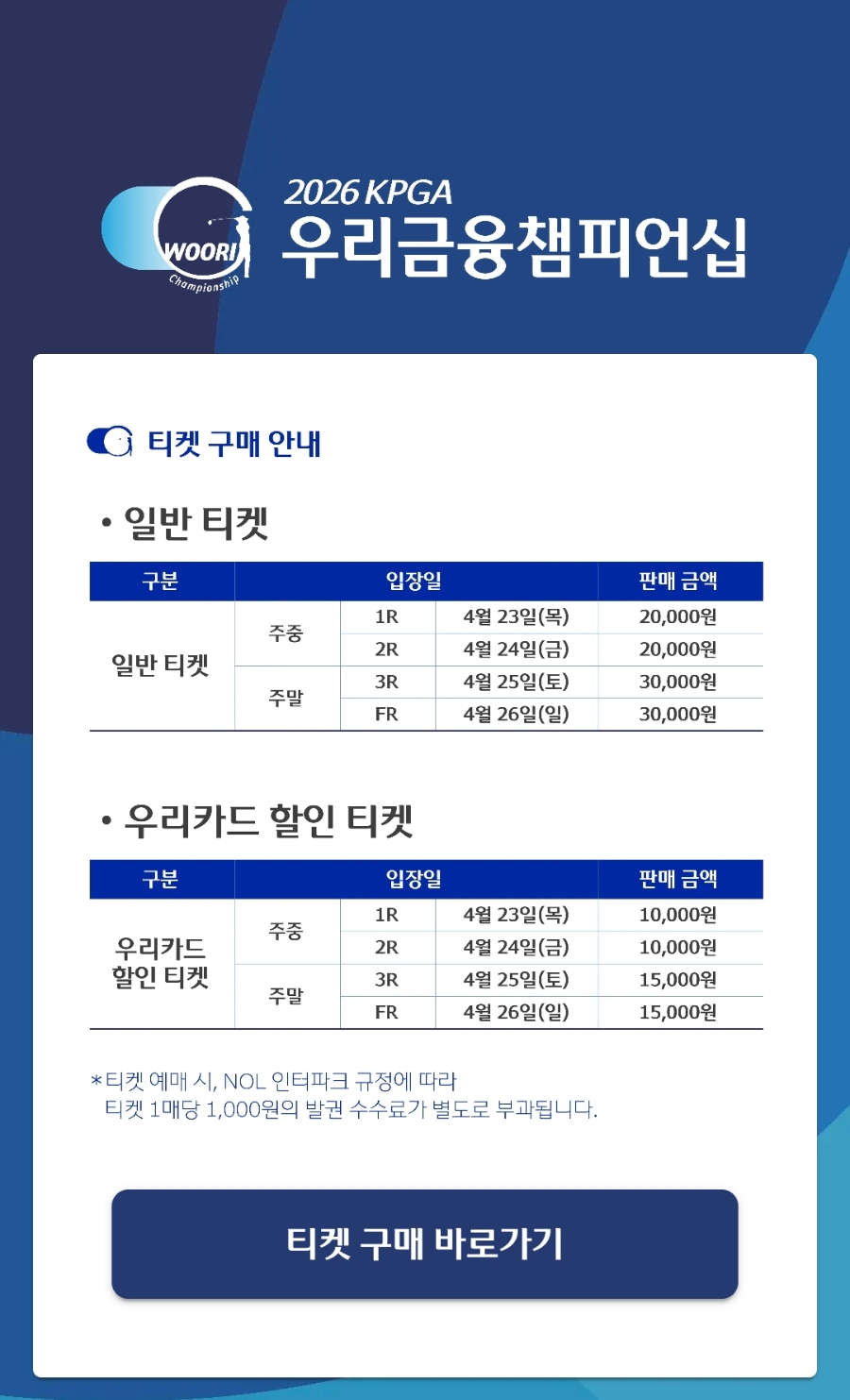 WOORI Championship

2026 KPGA
우리금융챔피언십

티켓 구매 안내

• 일반 티켓

| 구분 | 입장일 | | | 판매 금액 |
|---|---|---|---|---|
| 일반 티켓 | 주중 | 1R | 4월 23일(목) | 20,000원 |
| | | 2R | 4월 24일(금) | 20,000원 |
| | 주말 | 3R | 4월 25일(토) | 30,000원 |
| | | FR | 4월 26일(일) | 30,000원 |

• 우리카드 할인 티켓

| 구분 | 입장일 | | | 판매 금액 |
|---|---|---|---|---|
| 우리카드 할인 티켓 | 주중 | 1R | 4월 23일(목) | 10,000원 |
| | | 2R | 4월 24일(금) | 10,000원 |
| | 주말 | 3R | 4월 25일(토) | 15,000원 |
| | | FR | 4월 26일(일) | 15,000원 |

*티켓 예매 시, NOL 인터파크 규정에 따라 티켓 1매당 1,000원의 발권 수수료가 별도로 부과됩니다.

티켓 구매 바로가기